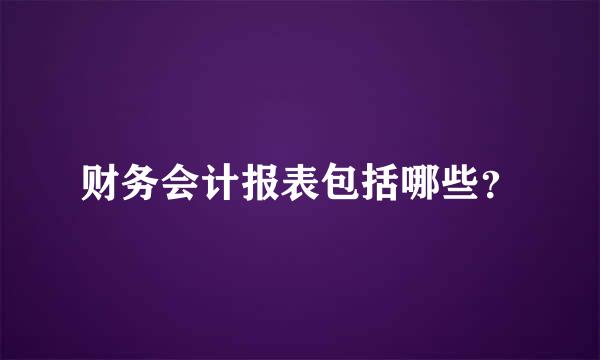 财务会计报表包括哪些?